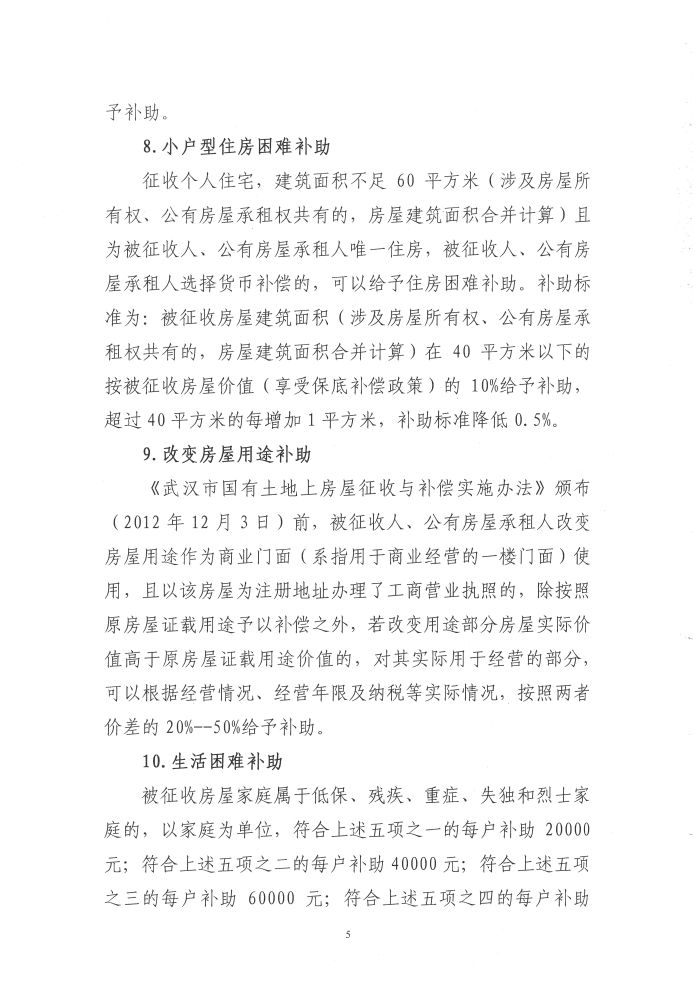 予补助。

8.小户型住房困难补助

征收个人住宅，建筑面积不足 60 平方米（涉及房屋所有权、公有房屋承租权共有的，房屋建筑面积合并计算）且为被征收人、公有房屋承租人唯一住房，被征收人、公有房屋承租人选择货币补偿的，可以给予住房困难补助。补助标准为：被征收房屋建筑面积（涉及房屋所有权、公有房屋承租权共有的，房屋建筑面积合并计算）在 40 平方米以下的按被征收房屋价值（享受保底补偿政策）的 10%给予补助，超过 40 平方米的每增加 1 平方米，补助标准降低 0.5%。

9.改变房屋用途补助

《武汉市国有土地上房屋征收与补偿实施办法》颁布（2012 年 12 月 3 日）前，被征收人、公有房屋承租人改变房屋用途作为商业门面（系指用于商业经营的一楼门面）使用，且以该房屋为注册地址办理了工商营业执照的，除按照原房屋证载用途予以补偿之外，若改变用途部分房屋实际价值高于原房屋证载用途价值的，对其实际用于经营的部分，可以根据经营情况、经营年限及纳税等实际情况，按照两者价差的 20%--50%给予补助。

10.生活困难补助

被征收房屋家庭属于低保、残疾、重症、失独和烈士家庭的，以家庭为单位，符合上述五项之一的每户补助 20000 元；符合上述五项之二的每户补助 40000 元；符合上述五项之三的每户补助 60000 元；符合上述五项之四的每户补助

5